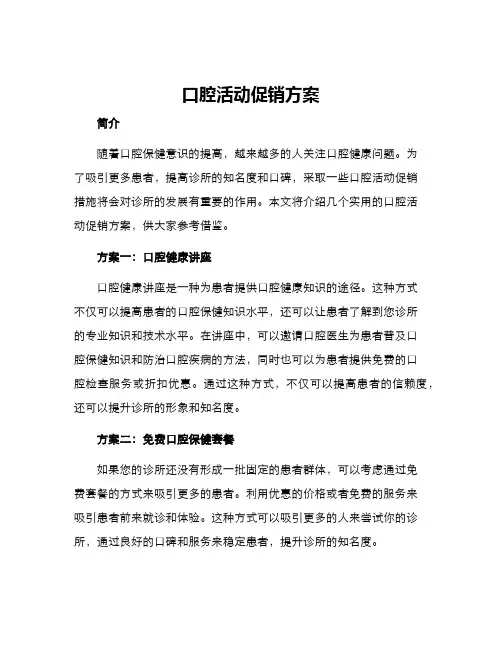 口腔活动促销方案

简介

随着口腔保健意识的提高，越来越多的人关注口腔健康问题。为了吸引更多患者，提高诊所的知名度和口碑，采取一些口腔活动促销措施将会对诊所的发展有重要的作用。本文将介绍几个实用的口腔活动促销方案，供大家参考借鉴。

方案一：口腔健康讲座

口腔健康讲座是一种为患者提供口腔健康知识的途径。这种方式不仅可以提高患者的口腔保健知识水平，还可以让患者了解到您诊所的专业知识和技术水平。在讲座中，可以邀请口腔医生为患者普及口腔保健知识和防治口腔疾病的方法，同时也可以为患者提供免费的口腔检查服务或折扣优惠。通过这种方式，不仅可以提高患者的信赖度，还可以提升诊所的形象和知名度。

方案二：免费口腔保健套餐

如果您的诊所还没有形成一批固定的患者群体，可以考虑通过免费套餐的方式来吸引更多的患者。利用优惠的价格或者免费的服务来吸引患者前来就诊和体验。这种方式可以吸引更多的人来尝试你的诊所，通过良好的口碑和服务来稳定患者，提升诊所的知名度。